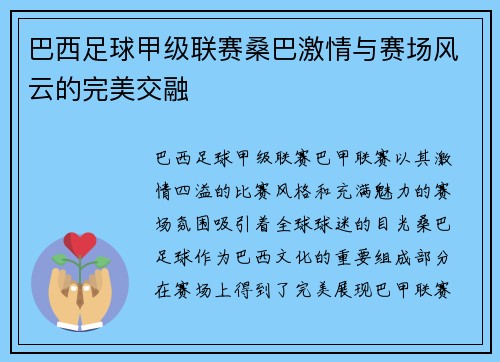 巴西足球甲级联赛桑巴激情与赛场风云的完美交融

巴西足球甲级联赛巴甲联赛以其激情四溢的比赛风格和充满魅力的赛场氛围吸引着全球球迷的目光桑巴足球作为巴西文化的重要组成部分在赛场上得到了完美展现巴甲联赛